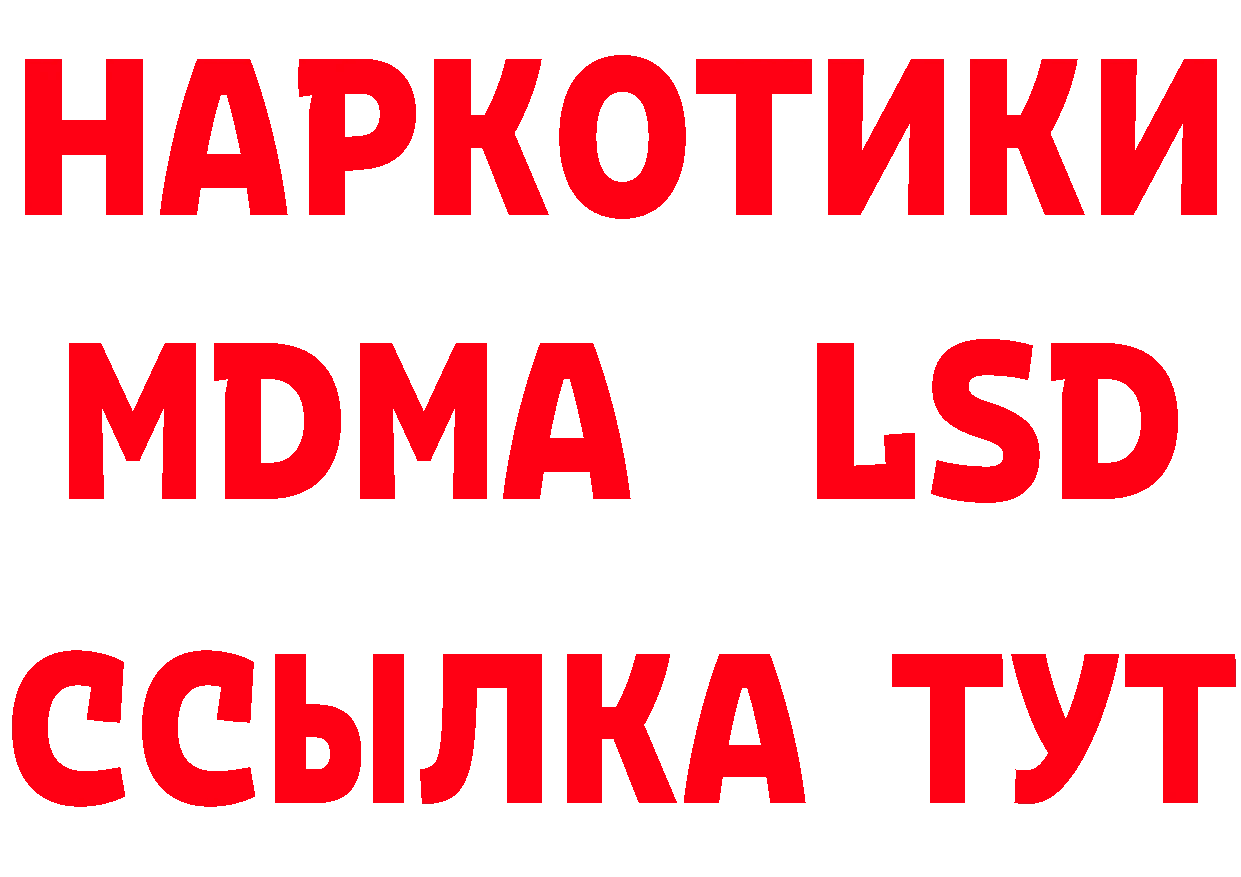 НАРКОТИКИ
MDMA LSD
ССЫЛКА ТУТ